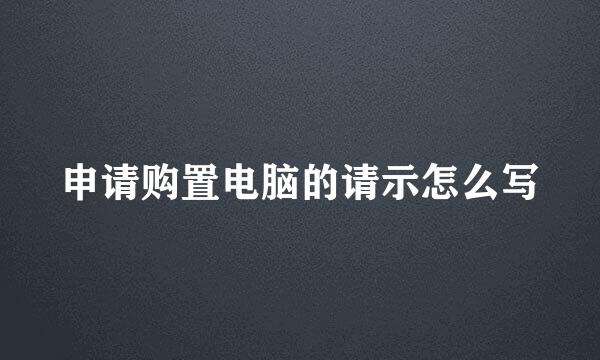 申请购置电脑的请示怎么写